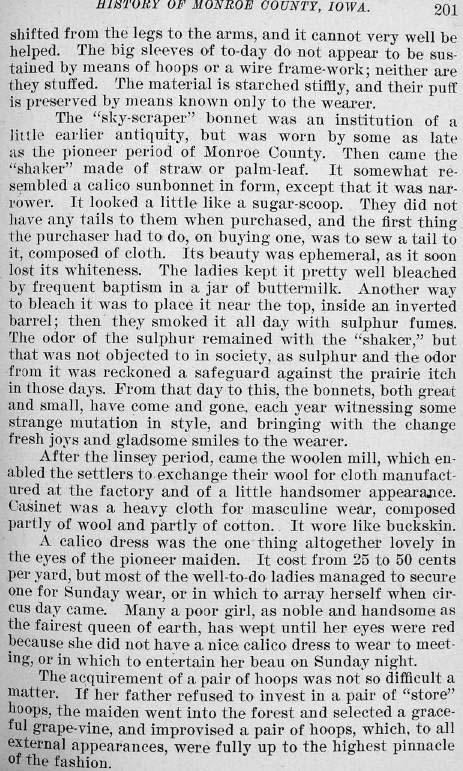 HISTORY OF MONROE COUNTY, IOWA. 201

shifted from the legs to the arms, and it cannot very well be helped. The big sleeves of to-day do not appear to be sustained by means of hoops or a wire frame-work; neither are they stuffed. The material is starched stiffly, and their puff is preserved by means known only to the wearer.

The "sky-scraper" bonnet was an institution of a little earlier antiquity, but was worn by some as late as the pioneer period of Monroe County. Then came the "shaker" made of straw or palm-leaf. It somewhat resembled a calico sunbonnet in form, except that it was narrower. It looked a little like a sugar-scoop. They did not have any tails to them when purchased, and the first thing the purchaser had to do, on buying one, was to sew a tail to it, composed of cloth. Its beauty was ephemeral, as it soon lost its whiteness. The ladies kept it pretty well bleached by frequent baptism in a jar of buttermilk. Another way to bleach it was to place it near the top, inside an inverted barrel; then they smoked it all day with sulphur fumes. The odor of the sulphur remained with the "shaker," but that was not objected to in society, as sulphur and the odor from it was reckoned a safeguard against the prairie itch in those days. From that day to this, the bonnets, both great and small, have come and gone, each year witnessing some strange mutation in style, and bringing with the change fresh joys and gladsome smiles to the wearer.

After the linsey period, came the woolen mill, which enabled the settlers to exchange their wool for cloth manufactured at the factory and of a little handsomer appearance. Casinet was a heavy cloth for masculine wear, composed partly of wool and partly of cotton. It wore like buckskin.

A calico dress was the one thing altogether lovely in the eyes of the pioneer maiden. It cost from 25 to 50 cents per yard, but most of the well-to-do ladies managed to secure one for Sunday wear, or in which to array herself when circus day came. Many a poor girl, as noble and handsome as the fairest queen of earth, has wept until her eyes were red because she did not have a nice calico dress to wear to meeting, or in which to entertain her beau on Sunday night.

The acquirement of a pair of hoops was not so difficult a matter. If her father refused to invest in a pair of "store" hoops, the maiden went into the forest and selected a graceful grape-vine, and improvised a pair of hoops, which, to all external appearances, were fully up to the highest pinnacle of the fashion.